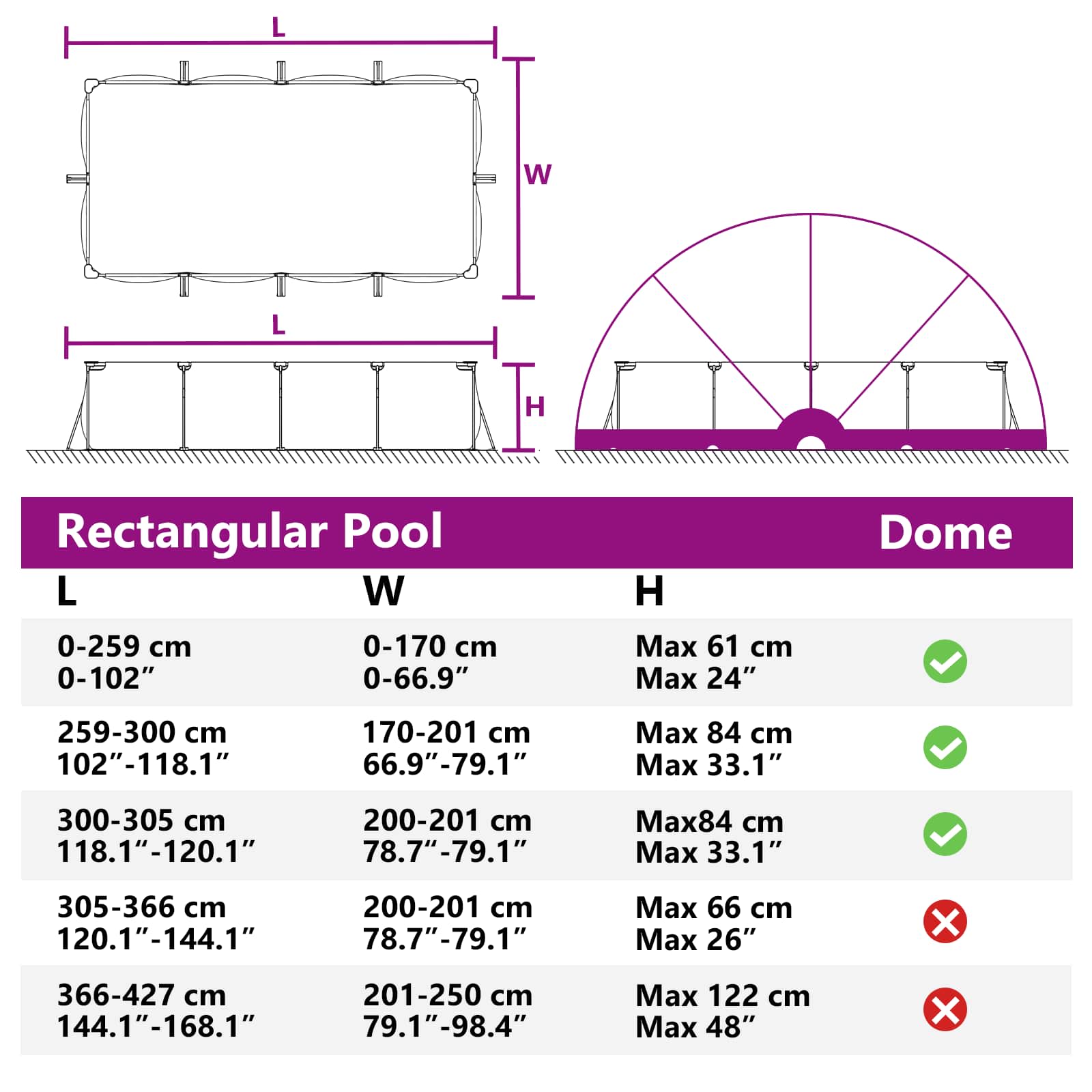 L

W

L

H

| Rectangular Pool | | | Dome |
|---|---|---|---|
| L | W | H | |
| 0-259 cm 0-102″ | 0-170 cm 0-66.9″ | Max 61 cm Max 24″ | ✓ |
| 259-300 cm 102″-118.1″ | 170-201 cm 66.9″-79.1″ | Max 84 cm Max 33.1″ | ✓ |
| 300-305 cm 118.1“-120.1″ | 200-201 cm 78.7“-79.1″ | Max84 cm Max 33.1″ | ✓ |
| 305-366 cm 120.1″-144.1″ | 200-201 cm 78.7″-79.1″ | Max 66 cm Max 26″ | ✗ |
| 366-427 cm 144.1″-168.1″ | 201-250 cm 79.1″-98.4″ | Max 122 cm Max 48″ | ✗ |